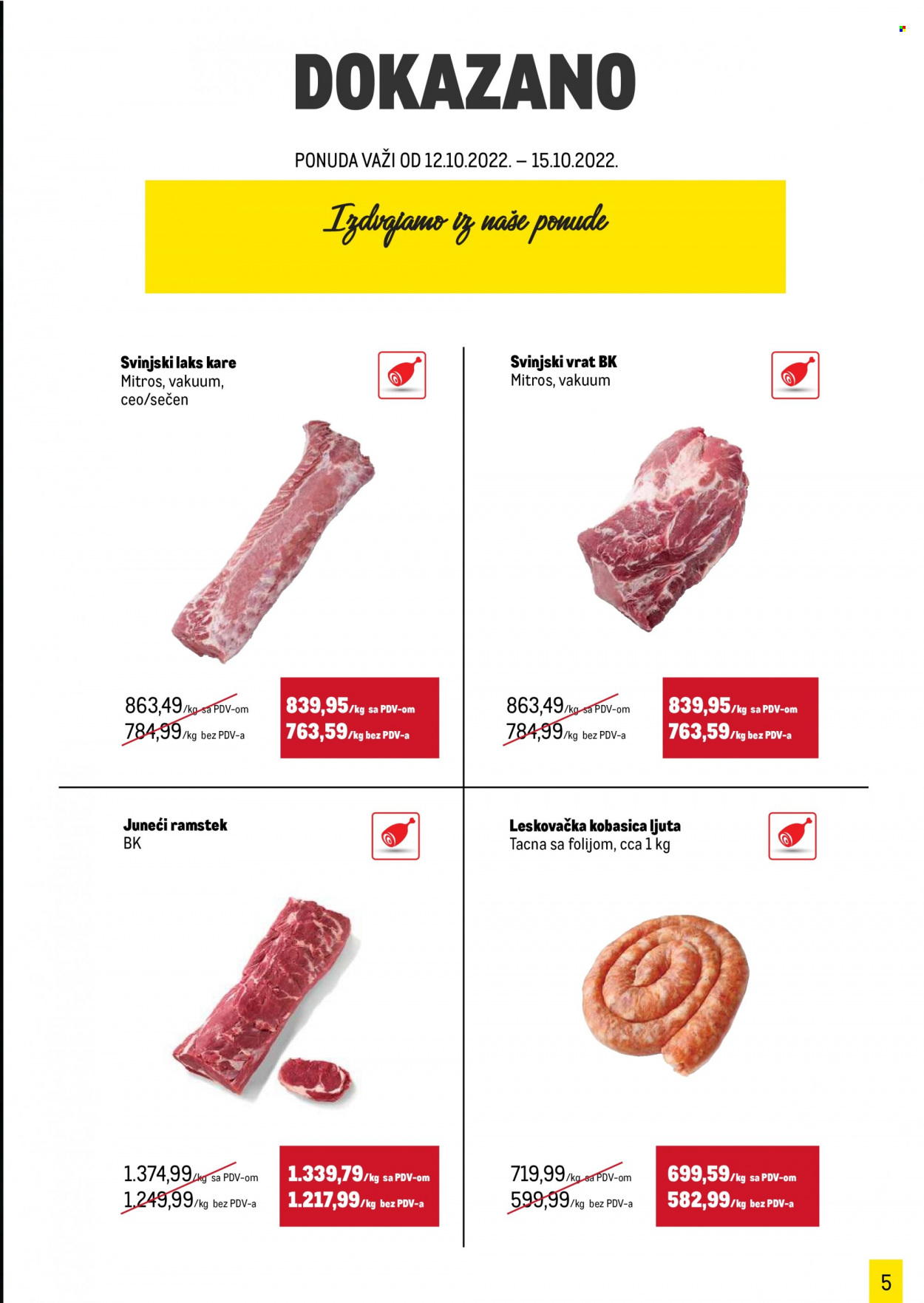 DOKAZANO

PONUDA VAŽI OD 12.10.2022. – 15.10.2022.

Izdvajamo iz naše ponude

Svinjski laks kare
Mitros, vakuum, ceo/sečen

863,49/kg sa PDV-om
784,99/kg bez PDV-a

839,95/kg sa PDV-om
763,59/kg bez PDV-a

Svinjski vrat BK
Mitros, vakuum

863,49/kg sa PDV-om
784,99/kg bez PDV-a

839,95/kg sa PDV-om
763,59/kg bez PDV-a

Juneći ramstek
BK

1.374,99/kg sa PDV-om
1.249,99/kg bez PDV-a

1.339,79/kg sa PDV-om
1.217,99/kg bez PDV-a

Leskovačka kobasica ljuta
Tacna sa folijom, cca 1 kg

719,99/kg sa PDV-om
599,99/kg bez PDV-a

699,59/kg sa PDV-om
582,99/kg bez PDV-a

5